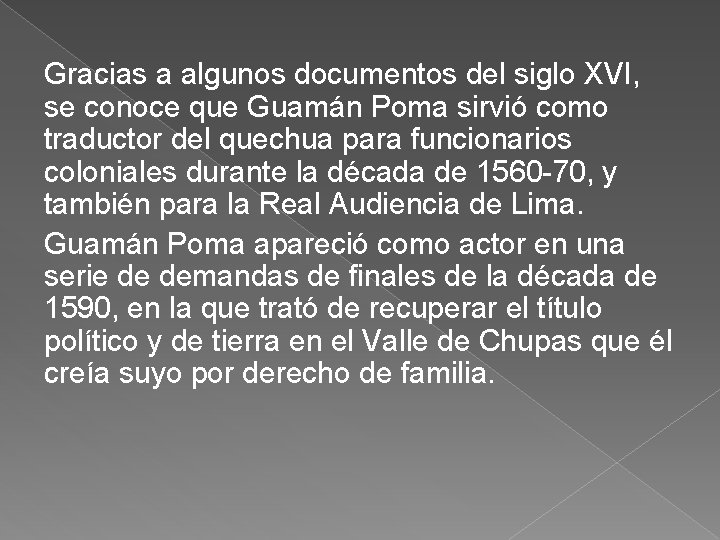 Gracias a algunos documentos del siglo XVI, se conoce que Guamán Poma sirvió como traductor del quechua para funcionarios coloniales durante la década de 1560-70, y también para la Real Audiencia de Lima.

Guamán Poma apareció como actor en una serie de demandas de finales de la década de 1590, en la que trató de recuperar el título político y de tierra en el Valle de Chupas que él creía suyo por derecho de familia.